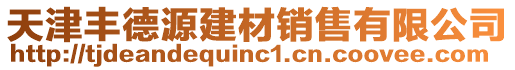 天津丰德源建材销售有限公司
http://tjdeandequinc1.cn.coovee.com